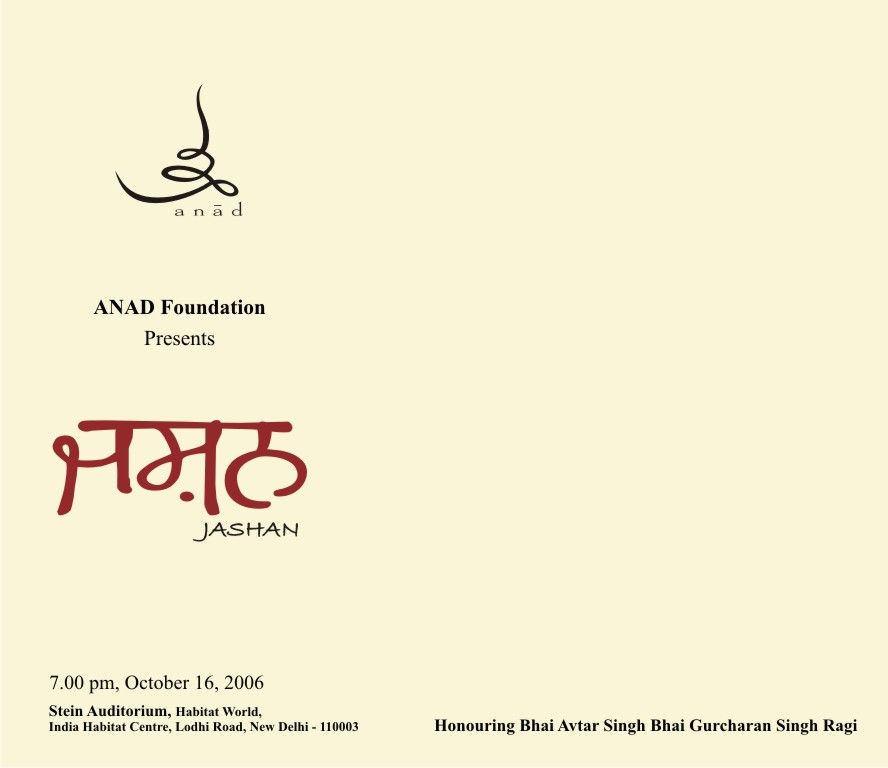 anād

ANAD Foundation
Presents

ਜਸ਼ਨ
JASHAN

7.00 pm, October 16, 2006

Stein Auditorium, Habitat World,
India Habitat Centre, Lodhi Road, New Delhi - 110003

Honouring Bhai Avtar Singh Bhai Gurcharan Singh Ragi